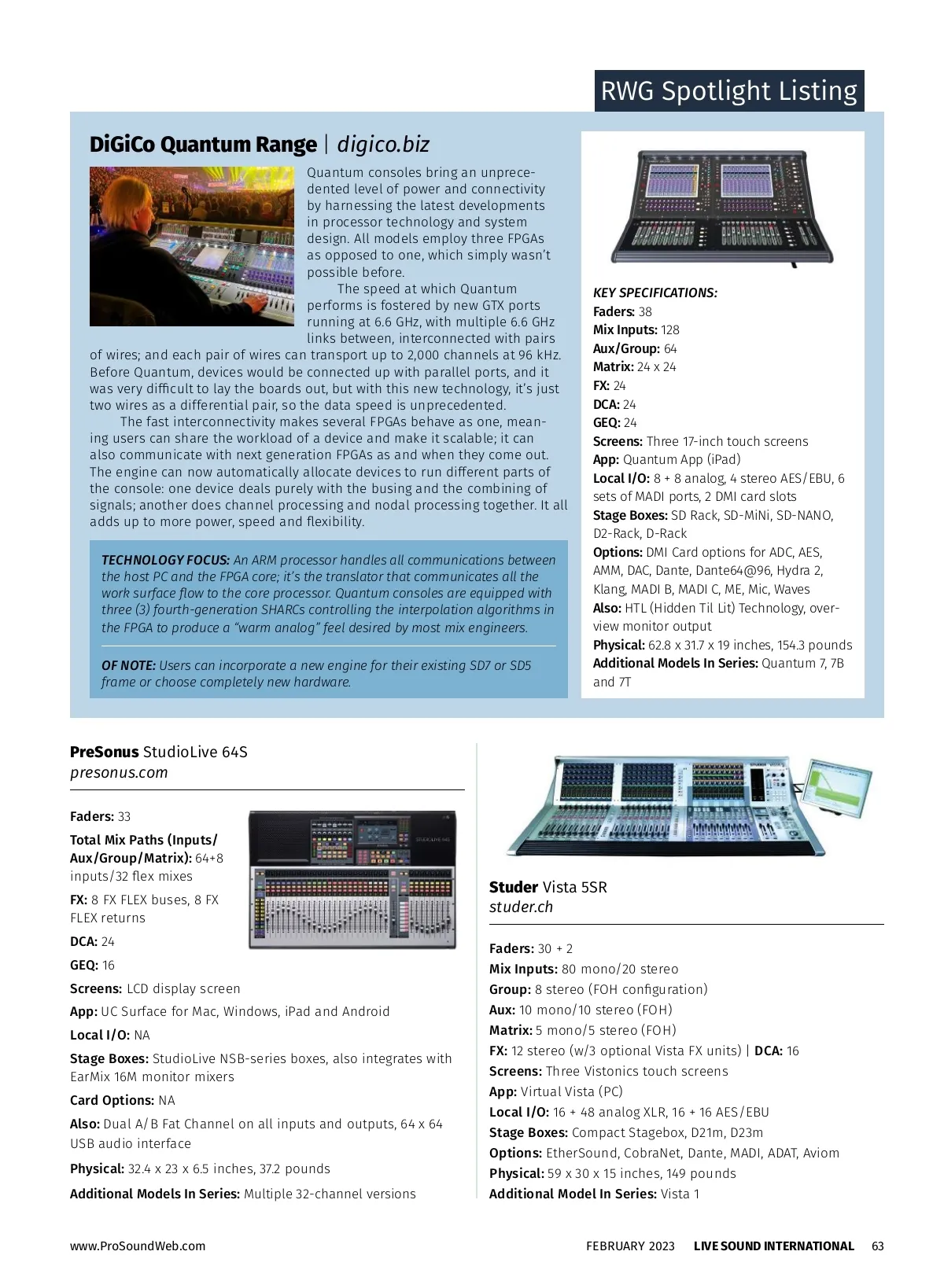 RWG Spotlight Listing

DiGiCo Quantum Range | digico.biz

Quantum consoles bring an unprecedented level of power and connectivity by harnessing the latest developments in processor technology and system design. All models employ three FPGAs as opposed to one, which simply wasn't possible before.

The speed at which Quantum performs is fostered by new GTX ports running at 6.6 GHz, with multiple 6.6 GHz links between, interconnected with pairs of wires; and each pair of wires can transport up to 2,000 channels at 96 kHz. Before Quantum, devices would be connected up with parallel ports, and it was very difficult to lay the boards out, but with this new technology, it's just two wires as a differential pair, so the data speed is unprecedented.

The fast interconnectivity makes several FPGAs behave as one, meaning users can share the workload of a device and make it scalable; it can also communicate with next generation FPGAs as and when they come out. The engine can now automatically allocate devices to run different parts of the console: one device deals purely with the busing and the combining of signals; another does channel processing and nodal processing together. It all adds up to more power, speed and flexibility.

TECHNOLOGY FOCUS: An ARM processor handles all communications between the host PC and the FPGA core; it's the translator that communicates all the work surface flow to the core processor. Quantum consoles are equipped with three (3) fourth-generation SHARCs controlling the interpolation algorithms in the FPGA to produce a "warm analog" feel desired by most mix engineers.

OF NOTE: Users can incorporate a new engine for their existing SD7 or SD5 frame or choose completely new hardware.

KEY SPECIFICATIONS:
Faders: 38
Mix Inputs: 128
Aux/Group: 64
Matrix: 24 x 24
FX: 24
DCA: 24
GEQ: 24
Screens: Three 17-inch touch screens
App: Quantum App (iPad)
Local I/O: 8 + 8 analog, 4 stereo AES/EBU, 6 sets of MADI ports, 2 DMI card slots
Stage Boxes: SD Rack, SD-MiNi, SD-NANO, D2-Rack, D-Rack
Options: DMI Card options for ADC, AES, AMM, DAC, Dante, Dante64@96, Hydra 2, Klang, MADI B, MADI C, ME, Mic, Waves
Also: HTL (Hidden Til Lit) Technology, overview monitor output
Physical: 62.8 x 31.7 x 19 inches, 154.3 pounds
Additional Models In Series: Quantum 7, 7B and 7T

PreSonus StudioLive 64S
presonus.com

Faders: 33
Total Mix Paths (Inputs/Aux/Group/Matrix): 64+8 inputs/32 flex mixes
FX: 8 FX FLEX buses, 8 FX FLEX returns
DCA: 24
GEQ: 16
Screens: LCD display screen
App: UC Surface for Mac, Windows, iPad and Android
Local I/O: NA
Stage Boxes: StudioLive NSB-series boxes, also integrates with EarMix 16M monitor mixers
Card Options: NA
Also: Dual A/B Fat Channel on all inputs and outputs, 64 x 64 USB audio interface
Physical: 32.4 x 23 x 6.5 inches, 37.2 pounds
Additional Models In Series: Multiple 32-channel versions

Studer Vista 5SR
studer.ch

Faders: 30 + 2
Mix Inputs: 80 mono/20 stereo
Group: 8 stereo (FOH configuration)
Aux: 10 mono/10 stereo (FOH)
Matrix: 5 mono/5 stereo (FOH)
FX: 12 stereo (w/3 optional Vista FX units) | DCA: 16
Screens: Three Vistonics touch screens
App: Virtual Vista (PC)
Local I/O: 16 + 48 analog XLR, 16 + 16 AES/EBU
Stage Boxes: Compact Stagebox, D21m, D23m
Options: EtherSound, CobraNet, Dante, MADI, ADAT, Aviom
Physical: 59 x 30 x 15 inches, 149 pounds
Additional Model In Series: Vista 1

www.ProSoundWeb.com
FEBRUARY 2023 LIVE SOUND INTERNATIONAL 63